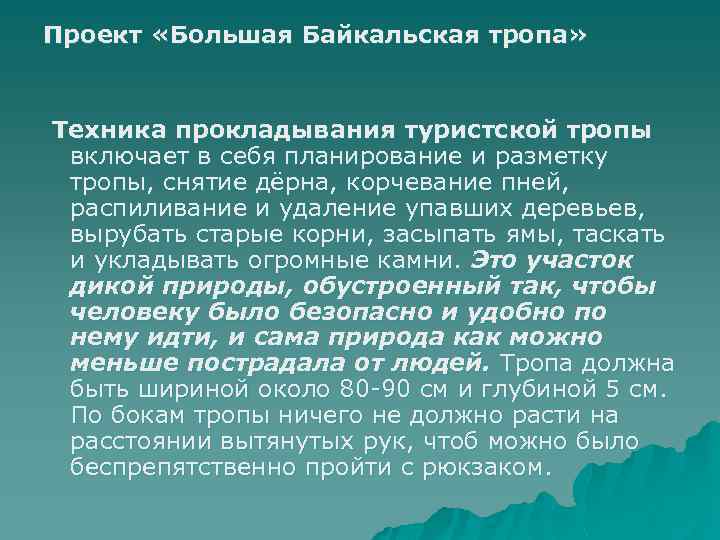 Проект «Большая Байкальская тропа»

Техника прокладывания туристской тропы включает в себя планирование и разметку тропы, снятие дёрна, корчевание пней, распиливание и удаление упавших деревьев, вырубать старые корни, засыпать ямы, таскать и укладывать огромные камни. Это участок дикой природы, обустроенный так, чтобы человеку было безопасно и удобно по нему идти, и сама природа как можно меньше пострадала от людей. Тропа должна быть шириной около 80-90 см и глубиной 5 см. По бокам тропы ничего не должно расти на расстоянии вытянутых рук, чтоб можно было беспрепятственно пройти с рюкзаком.